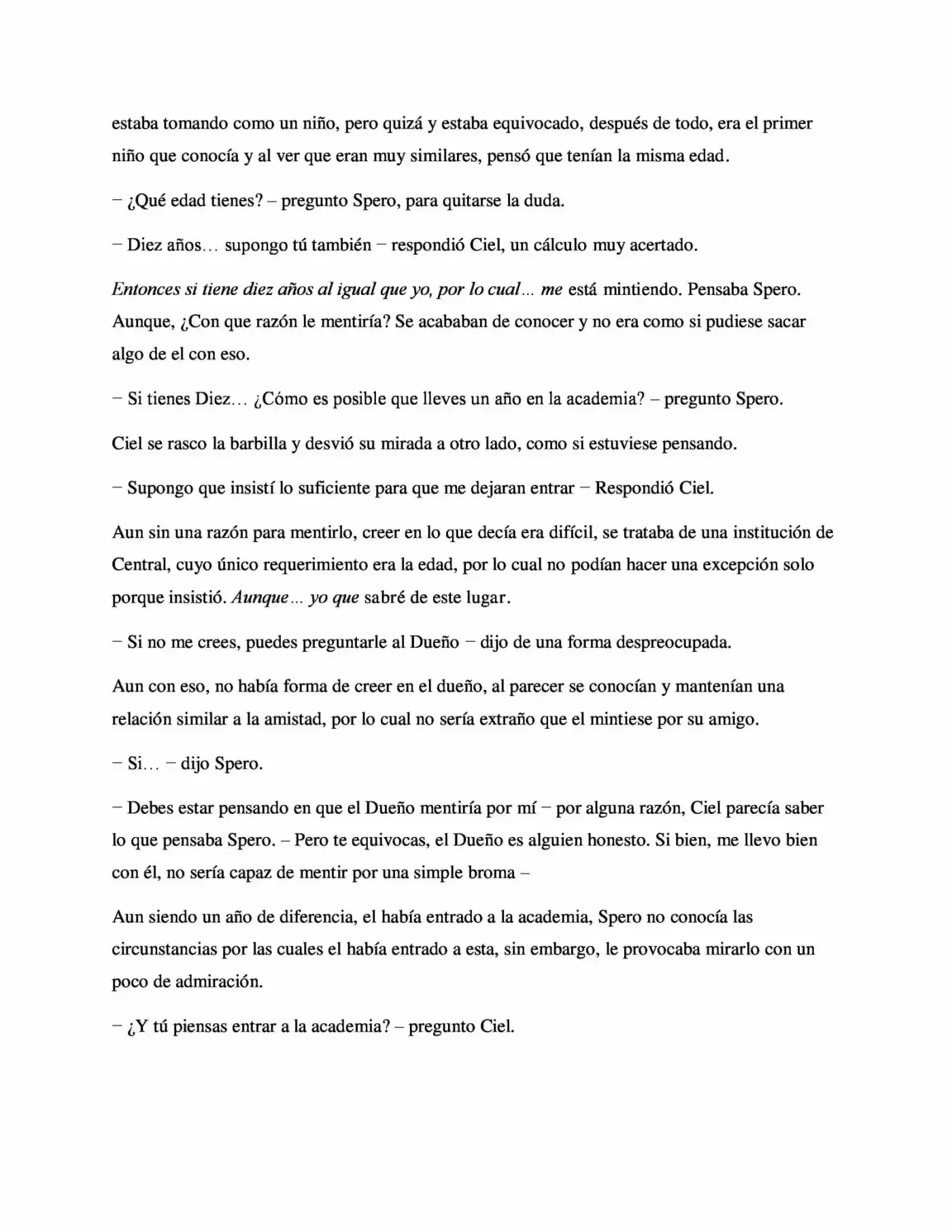 estaba tomando como un niño, pero quizá y estaba equivocado, después de todo, era el primer niño que conocía y al ver que eran muy similares, pensó que tenían la misma edad.

– ¿Qué edad tienes? – pregunto Spero, para quitarse la duda.

– Diez años… supongo tú también – respondió Ciel, un cálculo muy acertado.

Entonces si tiene diez años al igual que yo, por lo cual… me está mintiendo. Pensaba Spero. Aunque, ¿Con que razón le mentiría? Se acababan de conocer y no era como si pudiese sacar algo de el con eso.

– Si tienes Diez… ¿Cómo es posible que lleves un año en la academia? – pregunto Spero.

Ciel se rasco la barbilla y desvió su mirada a otro lado, como si estuviese pensando.

– Supongo que insistí lo suficiente para que me dejaran entrar – Respondió Ciel.

Aun sin una razón para mentirlo, creer en lo que decía era difícil, se trataba de una institución de Central, cuyo único requerimiento era la edad, por lo cual no podían hacer una excepción solo porque insistió. Aunque… yo que sabré de este lugar.

– Si no me crees, puedes preguntarle al Dueño – dijo de una forma despreocupada.

Aun con eso, no había forma de creer en el dueño, al parecer se conocían y mantenían una relación similar a la amistad, por lo cual no sería extraño que el mintiese por su amigo.

– Si… – dijo Spero.

– Debes estar pensando en que el Dueño mentiría por mí – por alguna razón, Ciel parecía saber lo que pensaba Spero. – Pero te equivocas, el Dueño es alguien honesto. Si bien, me llevo bien con él, no sería capaz de mentir por una simple broma –

Aun siendo un año de diferencia, el había entrado a la academia, Spero no conocía las circunstancias por las cuales el había entrado a esta, sin embargo, le provocaba mirarlo con un poco de admiración.

– ¿Y tú piensas entrar a la academia? – pregunto Ciel.